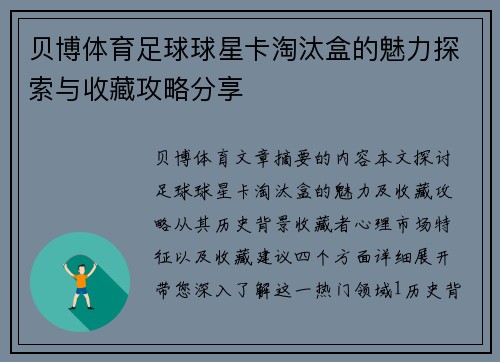 贝博体育足球球星卡淘汰盒的魅力探索与收藏攻略分享

贝博体育文章摘要的内容本文探讨足球球星卡淘汰盒的魅力及收藏攻略从其历史背景收藏者心理市场特征以及收藏建议四个方面详细展开带您深入了解这一热门领域1历史背